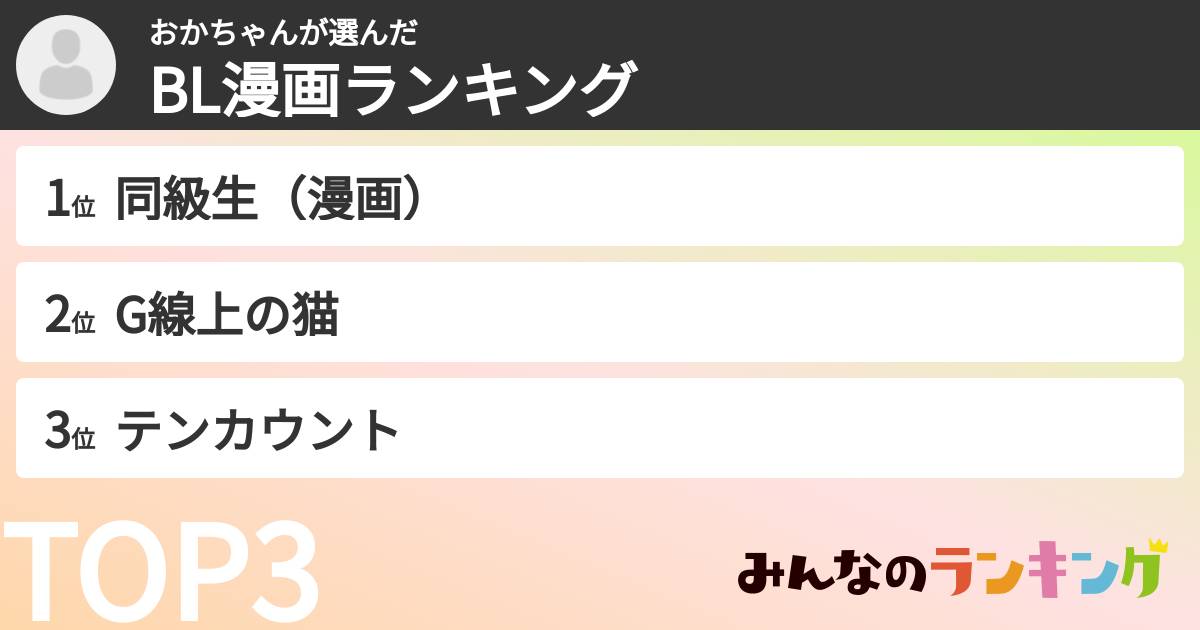 おかちゃんが選んだ
BL漫画ランキング

1位 同級生（漫画）

2位 G線上の猫

3位 テンカウント

TOP3

みんなのランキング